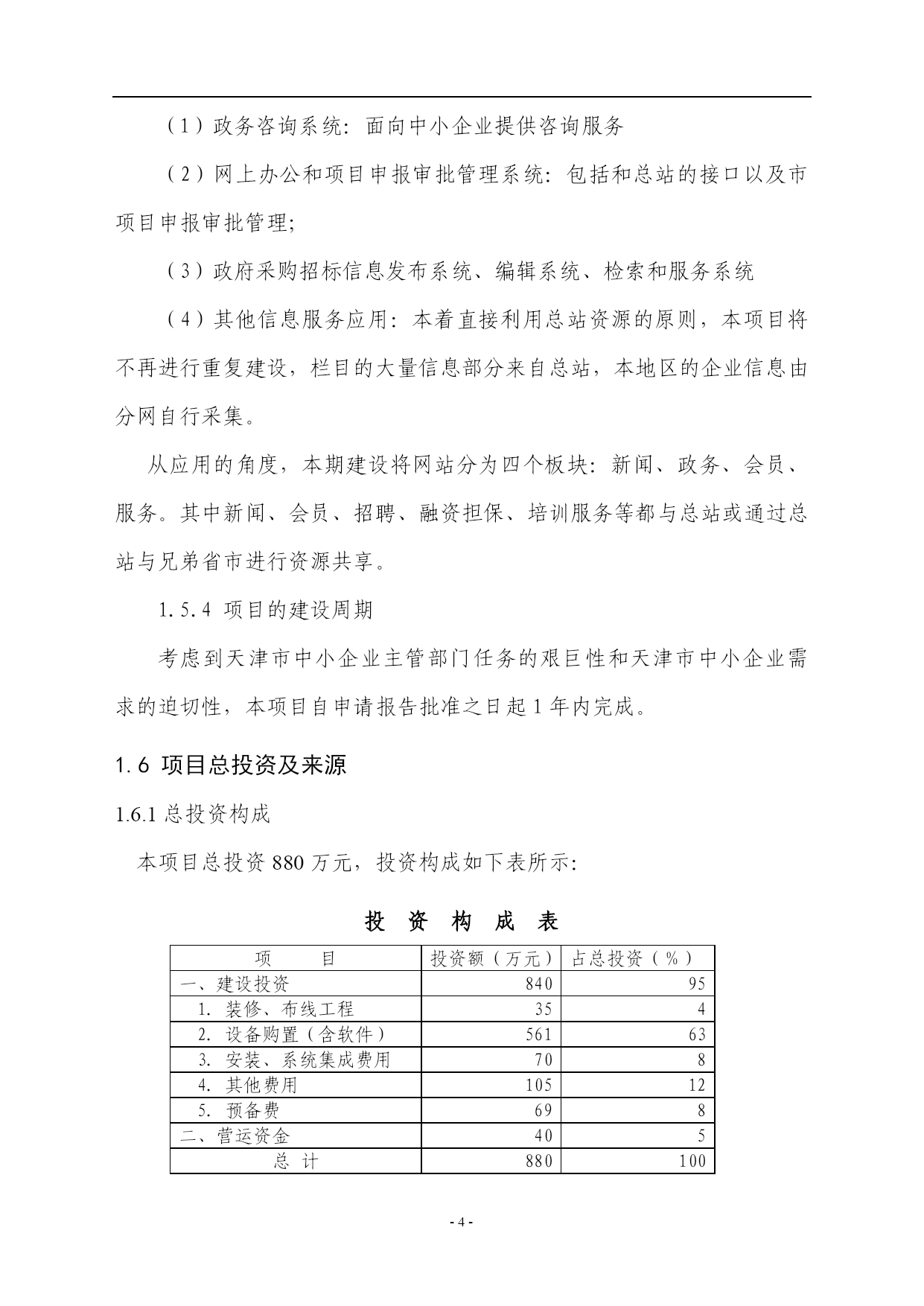 （1）政务咨询系统：面向中小企业提供咨询服务

（2）网上办公和项目申报审批管理系统：包括和总站的接口以及市项目申报审批管理;

（3）政府采购招标信息发布系统、编辑系统、检索和服务系统

（4）其他信息服务应用：本着直接利用总站资源的原则，本项目将不再进行重复建设，栏目的大量信息部分来自总站，本地区的企业信息由分网自行采集。

从应用的角度，本期建设将网站分为四个板块：新闻、政务、会员、服务。其中新闻、会员、招聘、融资担保、培训服务等都与总站或通过总站与兄弟省市进行资源共享。

1.5.4 项目的建设周期

考虑到天津市中小企业主管部门任务的艰巨性和天津市中小企业需求的迫切性，本项目自申请报告批准之日起 1 年内完成。

1.6 项目总投资及来源

1.6.1 总投资构成

本项目总投资 880 万元，投资构成如下表所示:

投 资 构 成 表

| 项 目 | 投资额（万元） | 占总投资（%） |
|---|---|---|
| 一、建设投资 | 840 | 95 |
| 1. 装修、布线工程 | 35 | 4 |
| 2. 设备购置（含软件） | 561 | 63 |
| 3. 安装、系统集成费用 | 70 | 8 |
| 4. 其他费用 | 105 | 12 |
| 5. 预备费 | 69 | 8 |
| 二、营运资金 | 40 | 5 |
| 总 计 | 880 | 100 |

- 4 -